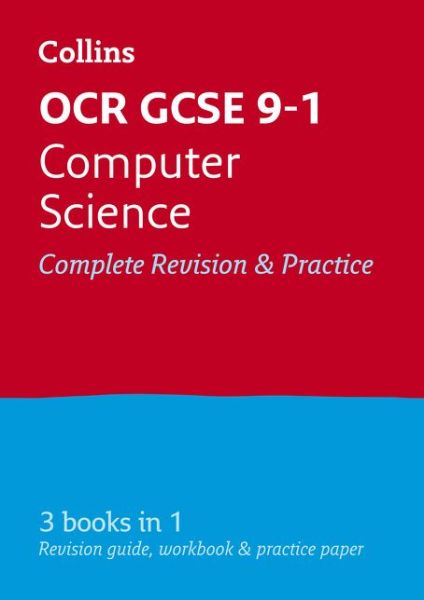 Collins

OCR GCSE 9-1
Computer Science

Complete Revision & Practice

3 books in 1
Revision guide, workbook & practice paper